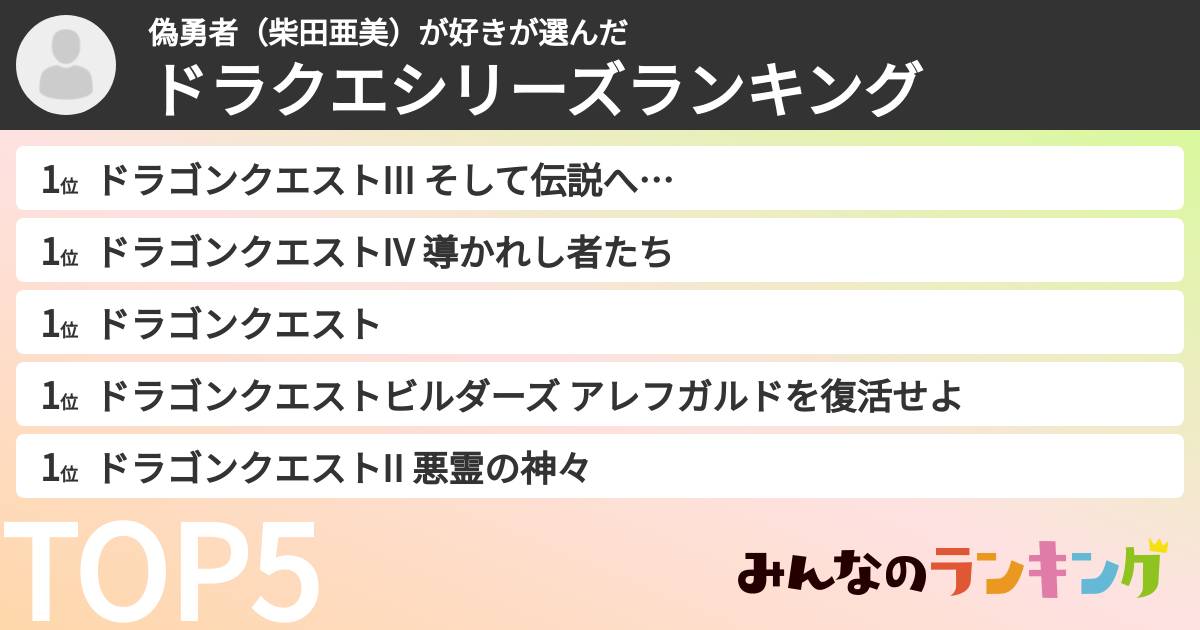 偽勇者（柴田亜美）が好きが選んだ
ドラクエシリーズランキング

1位 ドラゴンクエストIII そして伝説へ…

1位 ドラゴンクエストIV 導かれし者たち

1位 ドラゴンクエスト

1位 ドラゴンクエストビルダーズ アレフガルドを復活せよ

1位 ドラゴンクエストII 悪霊の神々

TOP5

みんなのランキング